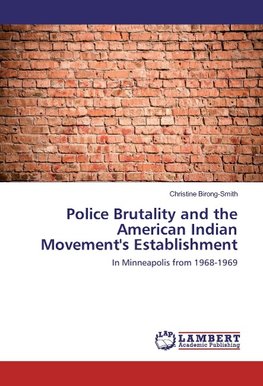 Christine Birong-Smith

Police Brutality and the American Indian Movement's Establishment

In Minneapolis from 1968-1969

LAP LAMBERT Academic Publishing